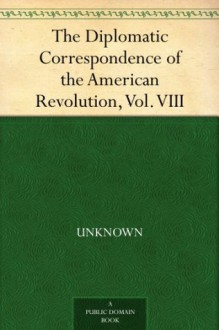 The Diplomatic Correspondence of the American Revolution, Vol. VIII

UNKNOWN

A PUBLIC DOMAIN BOOK